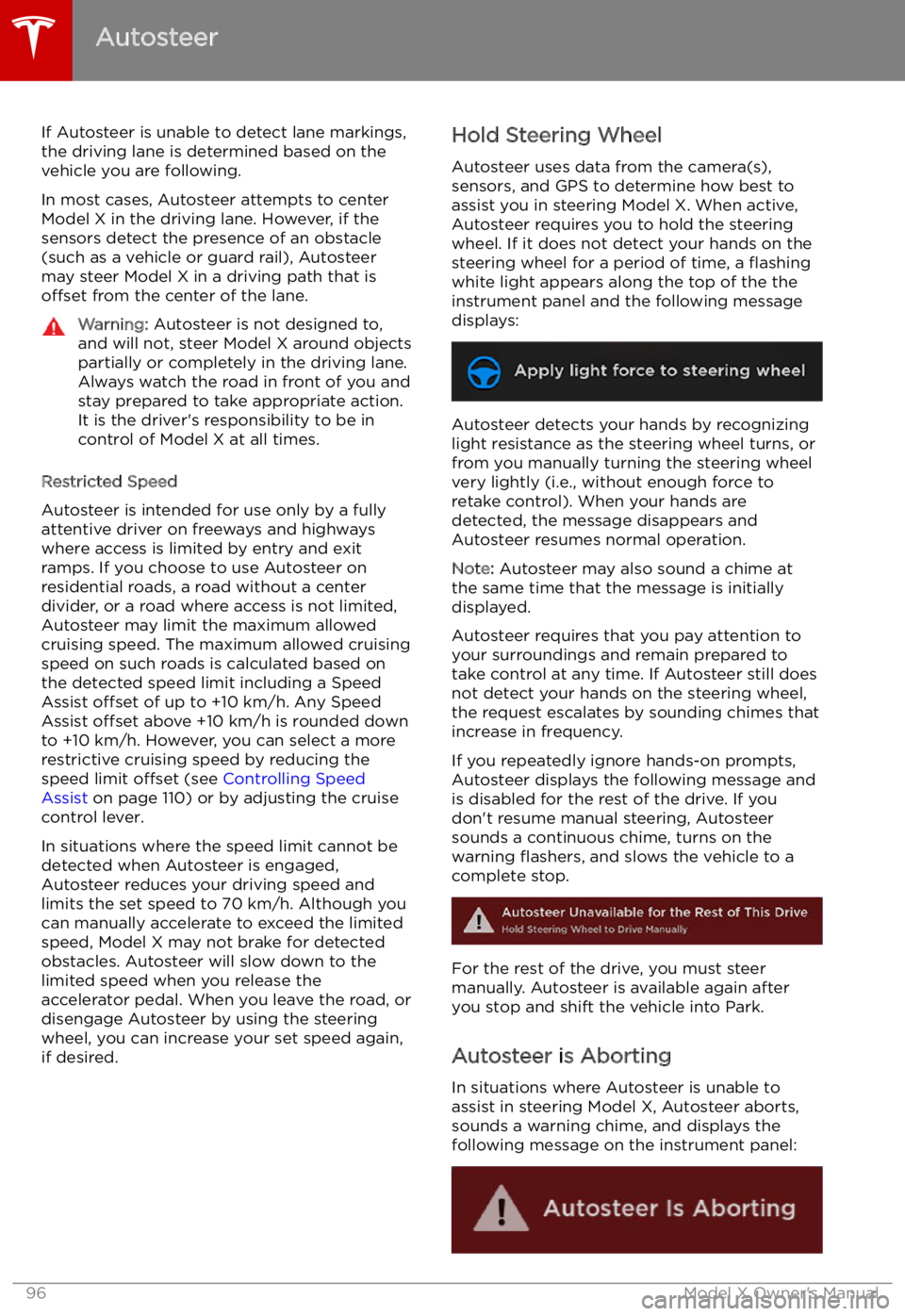 Autosteer

If Autosteer is unable to detect lane markings, the driving lane is determined based on the vehicle you are following.

In most cases, Autosteer attempts to center Model X in the driving lane. However, if the sensors detect the presence of an obstacle (such as a vehicle or guard rail), Autosteer may steer Model X in a driving path that is offset from the center of the lane.

Warning: Autosteer is not designed to, and will not, steer Model X around objects partially or completely in the driving lane. Always watch the road in front of you and stay prepared to take appropriate action. It is the driver's responsibility to be in control of Model X at all times.

Restricted Speed

Autosteer is intended for use only by a fully attentive driver on freeways and highways where access is limited by entry and exit ramps. If you choose to use Autosteer on residential roads, a road without a center divider, or a road where access is not limited, Autosteer may limit the maximum allowed cruising speed. The maximum allowed cruising speed on such roads is calculated based on the detected speed limit including a Speed Assist offset of up to +10 km/h. Any Speed Assist offset above +10 km/h is rounded down to +10 km/h. However, you can select a more restrictive cruising speed by reducing the speed limit offset (see Controlling Speed Assist on page 110) or by adjusting the cruise control lever.

In situations where the speed limit cannot be detected when Autosteer is engaged, Autosteer reduces your driving speed and limits the set speed to 70 km/h. Although you can manually accelerate to exceed the limited speed, Model X may not brake for detected obstacles. Autosteer will slow down to the limited speed when you release the accelerator pedal. When you leave the road, or disengage Autosteer by using the steering wheel, you can increase your set speed again, if desired.

Hold Steering Wheel

Autosteer uses data from the camera(s), sensors, and GPS to determine how best to assist you in steering Model X. When active, Autosteer requires you to hold the steering wheel. If it does not detect your hands on the steering wheel for a period of time, a flashing white light appears along the top of the the instrument panel and the following message displays:

Apply light force to steering wheel

Autosteer detects your hands by recognizing light resistance as the steering wheel turns, or from you manually turning the steering wheel very lightly (i.e., without enough force to retake control). When your hands are detected, the message disappears and Autosteer resumes normal operation.

Note: Autosteer may also sound a chime at the same time that the message is initially displayed.

Autosteer requires that you pay attention to your surroundings and remain prepared to take control at any time. If Autosteer still does not detect your hands on the steering wheel, the request escalates by sounding chimes that increase in frequency.

If you repeatedly ignore hands-on prompts, Autosteer displays the following message and is disabled for the rest of the drive. If you don't resume manual steering, Autosteer sounds a continuous chime, turns on the warning flashers, and slows the vehicle to a complete stop.

Autosteer Unavailable for the Rest of This Drive
Hold Steering Wheel to Drive Manually

For the rest of the drive, you must steer manually. Autosteer is available again after you stop and shift the vehicle into Park.

Autosteer is Aborting

In situations where Autosteer is unable to assist in steering Model X, Autosteer aborts, sounds a warning chime, and displays the following message on the instrument panel:

Autosteer Is Aborting

96

Model X Owner's Manual

carmanualsonline.info